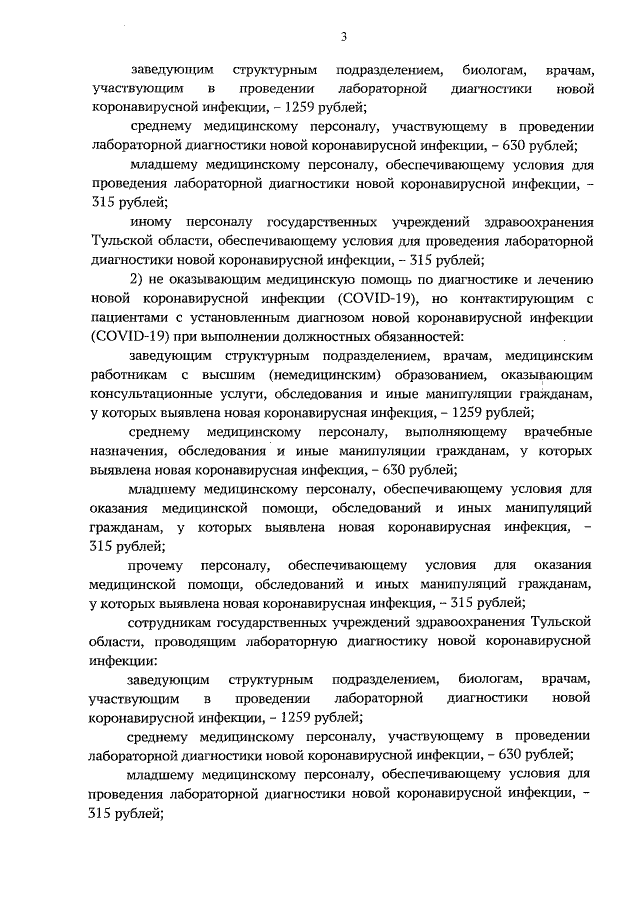 3

заведующим структурным подразделением, биологам, врачам, участвующим в проведении лабораторной диагностики новой коронавирусной инфекции, – 1259 рублей;

среднему медицинскому персоналу, участвующему в проведении лабораторной диагностики новой коронавирусной инфекции, – 630 рублей;

младшему медицинскому персоналу, обеспечивающему условия для проведения лабораторной диагностики новой коронавирусной инфекции, – 315 рублей;

иному персоналу государственных учреждений здравоохранения Тульской области, обеспечивающему условия для проведения лабораторной диагностики новой коронавирусной инфекции, – 315 рублей;

2) не оказывающим медицинскую помощь по диагностике и лечению новой коронавирусной инфекции (COVID-19), но контактирующим с пациентами с установленным диагнозом новой коронавирусной инфекции (COVID-19) при выполнении должностных обязанностей:

заведующим структурным подразделением, врачам, медицинским работникам с высшим (немедицинским) образованием, оказывающим консультационные услуги, обследования и иные манипуляции гражданам, у которых выявлена новая коронавирусная инфекция, – 1259 рублей;

среднему медицинскому персоналу, выполняющему врачебные назначения, обследования и иные манипуляции гражданам, у которых выявлена новая коронавирусная инфекция, – 630 рублей;

младшему медицинскому персоналу, обеспечивающему условия для оказания медицинской помощи, обследований и иных манипуляций гражданам, у которых выявлена новая коронавирусная инфекция, – 315 рублей;

прочему персоналу, обеспечивающему условия для оказания медицинской помощи, обследований и иных манипуляций гражданам, у которых выявлена новая коронавирусная инфекция, – 315 рублей;

сотрудникам государственных учреждений здравоохранения Тульской области, проводящим лабораторную диагностику новой коронавирусной инфекции:

заведующим структурным подразделением, биологам, врачам, участвующим в проведении лабораторной диагностики новой коронавирусной инфекции, – 1259 рублей;

среднему медицинскому персоналу, участвующему в проведении лабораторной диагностики новой коронавирусной инфекции, – 630 рублей;

младшему медицинскому персоналу, обеспечивающему условия для проведения лабораторной диагностики новой коронавирусной инфекции, – 315 рублей;